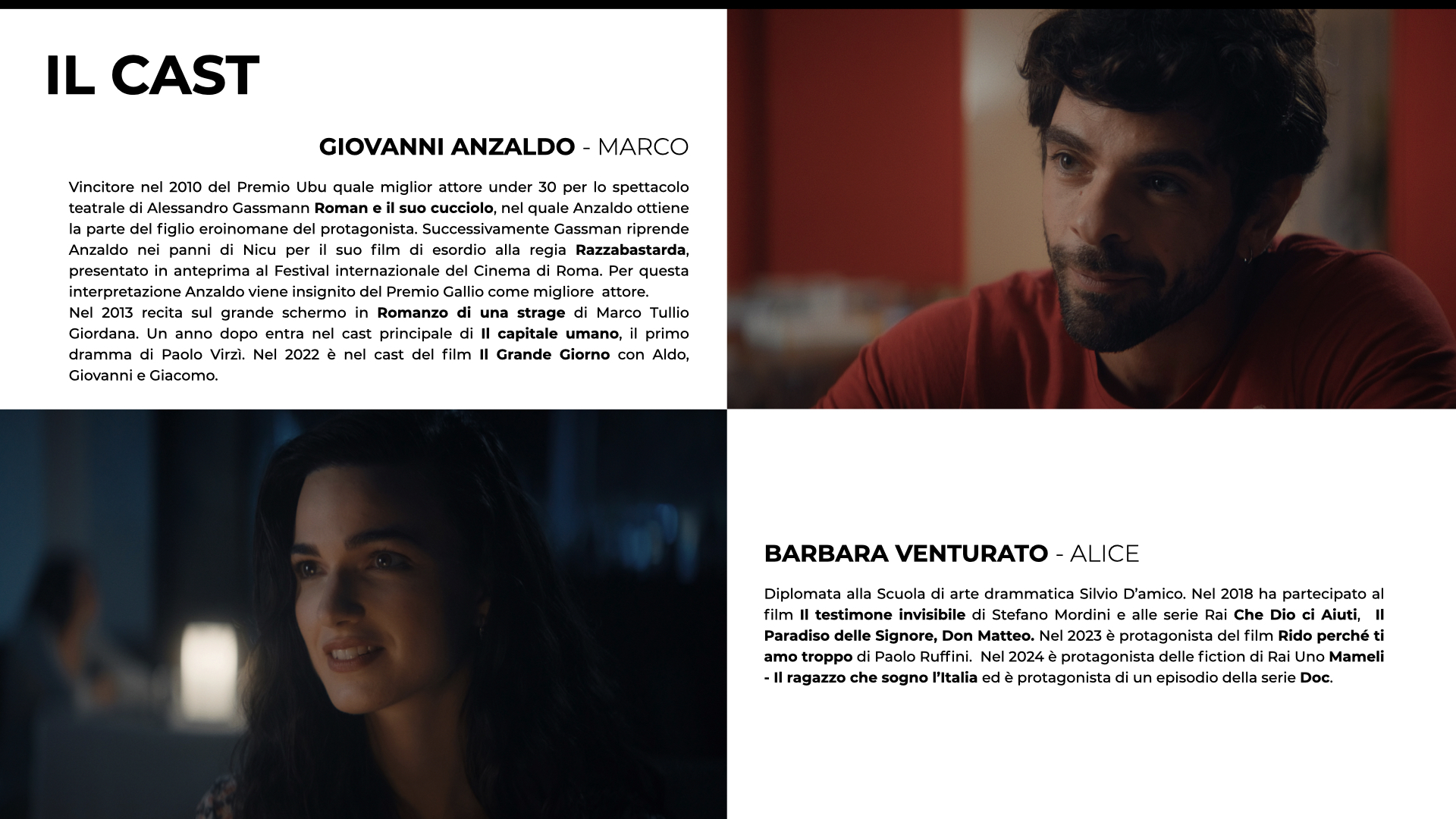 IL CAST

GIOVANNI ANZALDO - MARCO

Vincitore nel 2010 del Premio Ubu quale miglior attore under 30 per lo spettacolo teatrale di Alessandro Gassmann Roman e il suo cucciolo, nel quale Anzaldo ottiene la parte del figlio eroinomane del protagonista. Successivamente Gassman riprende Anzaldo nei panni di Nicu per il suo film di esordio alla regia Razzabastarda, presentato in anteprima al Festival internazionale del Cinema di Roma. Per questa interpretazione Anzaldo viene insignito del Premio Gallio come migliore attore.
Nel 2013 recita sul grande schermo in Romanzo di una strage di Marco Tullio Giordana. Un anno dopo entra nel cast principale di Il capitale umano, il primo dramma di Paolo Virzì. Nel 2022 è nel cast del film Il Grande Giorno con Aldo, Giovanni e Giacomo.

BARBARA VENTURATO - ALICE

Diplomata alla Scuola di arte drammatica Silvio D'amico. Nel 2018 ha partecipato al film Il testimone invisibile di Stefano Mordini e alle serie Rai Che Dio ci Aiuti, Il Paradiso delle Signore, Don Matteo. Nel 2023 è protagonista del film Rido perché ti amo troppo di Paolo Ruffini. Nel 2024 è protagonista delle fiction di Rai Uno Mameli - Il ragazzo che sogno l'Italia ed è protagonista di un episodio della serie Doc.